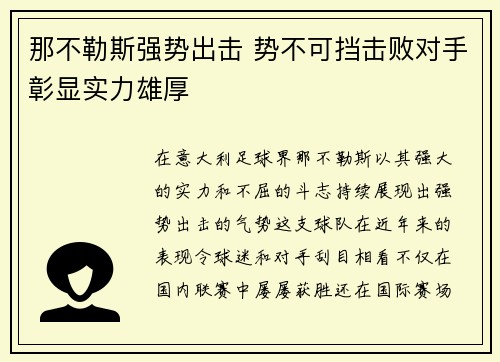 那不勒斯强势出击 势不可挡击败对手彰显实力雄厚

在意大利足球界那不勒斯以其强大的实力和不屈的斗志持续展现出强势出击的气势这支球队在近年来的表现令球迷和对手刮目相看不仅在国内联赛中屡屡获胜还在国际赛场